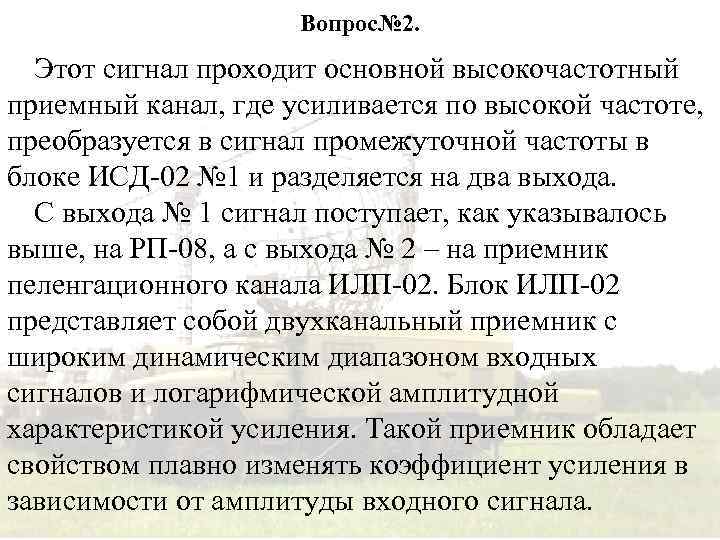 Вопрос№2.

Этот сигнал проходит основной высокочастотный приемный канал, где усиливается по высокой частоте, преобразуется в сигнал промежуточной частоты в блоке ИСД-02 №1 и разделяется на два выхода.

С выхода № 1 сигнал поступает, как указывалось выше, на РП-08, а с выхода № 2 – на приемник пеленгационного канала ИЛП-02. Блок ИЛП-02 представляет собой двухканальный приемник с широким динамическим диапазоном входных сигналов и логарифмической амплитудной характеристикой усиления. Такой приемник обладает свойством плавно изменять коэффициент усиления в зависимости от амплитуды входного сигнала.